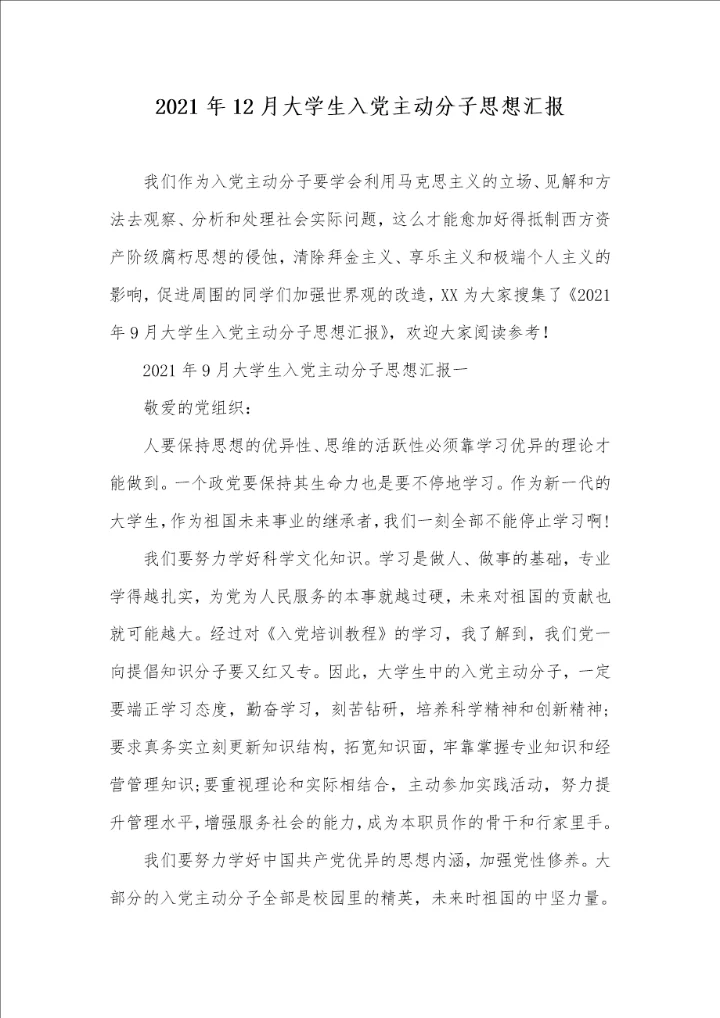 2021年12月大学生入党主动分子思想汇报

我们作为入党主动分子要学会利用马克思主义的立场、见解和方法去观察、分析和处理社会实际问题，这么才能愈加好得抵制西方资产阶级腐朽思想的侵蚀，清除拜金主义、享乐主义和极端个人主义的影响，促进周围的同学们加强世界观的改造，XX为大家搜集了《2021年9月大学生入党主动分子思想汇报》，欢迎大家阅读参考！

2021年9月大学生入党主动分子思想汇报一

敬爱的党组织：

人要保持思想的优异性、思维的活跃性必须靠学习优异的理论才能做到。一个政党要保持其生命力也是要不停地学习。作为新一代的大学生，作为祖国未来事业的继承者，我们一刻全部不能停止学习啊！

我们要努力学好科学文化知识。学习是做人、做事的基础，专业学得越扎实，为党为人民服务的本事就越过硬，未来对祖国的贡献也就可能越大。经过对《入党培训教程》的学习，我了解到，我们党一向提倡知识分子要又红又专。因此，大学生中的入党主动分子，一定要端正学习态度，勤奋学习，刻苦钻研，培养科学精神和创新精神；要求真务实立刻更新知识结构，拓宽知识面，牢靠掌握专业知识和经营管理知识；要重视理论和实际相结合，主动参加实践活动，努力提升管理水平，增强服务社会的能力，成为本职员作的骨干和行家里手。

我们要努力学好中国共产党优异的思想内涵，加强党性修养。大部分的入党主动分子全部是校园里的精英，未来时祖国的中坚力量。